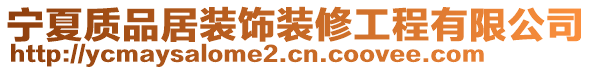 宁夏质品居装饰装修工程有限公司
http://ycmaysalome2.cn.coovee.com